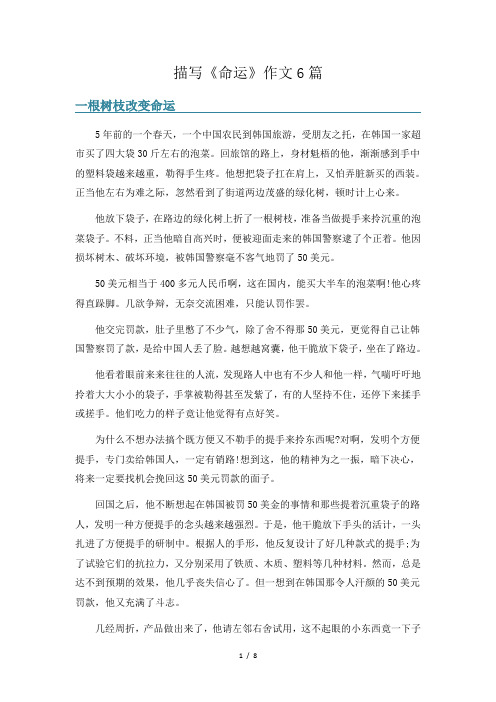 描写《命运》作文6篇

一根树枝改变命运

5年前的一个春天，一个中国农民到韩国旅游，受朋友之托，在韩国一家超市买了四大袋30斤左右的泡菜。回旅馆的路上，身材魁梧的他，渐渐感到手中的塑料袋越来越重，勒得手生疼。他想把袋子扛在肩上，又怕弄脏新买的西装。正当他左右为难之际，忽然看到了街道两边茂盛的绿化树，顿时计上心来。

他放下袋子，在路边的绿化树上折了一根树枝，准备当做提手来拎沉重的泡菜袋子。不料，正当他暗自高兴时，便被迎面走来的韩国警察逮了个正着。他因损坏树木、破坏环境，被韩国警察毫不客气地罚了50美元。

50美元相当于400多元人民币啊，这在国内，能买大半车的泡菜啊!他心疼得直跺脚。几欲争辩，无奈交流困难，只能认罚作罢。

他交完罚款，肚子里憋了不少气，除了舍不得那50美元，更觉得自己让韩国警察罚了款，是给中国人丢了脸。越想越窝囊，他干脆放下袋子，坐在了路边。

他看着眼前来来往往的人流，发现路人中也有不少人和他一样，气喘吁吁地拎着大大小小的袋子，手掌被勒得甚至发紫了，有的人坚持不住，还停下来揉手或搓手。他们吃力的样子竟让他觉得有点好笑。

为什么不想办法搞个既方便又不勒手的提手来拎东西呢?对啊，发明个方便提手，专门卖给韩国人，一定有销路!想到这，他的精神为之一振，暗下决心，将来一定要找机会挽回这50美元罚款的面子。

回国之后，他不断想起在韩国被罚50美金的事情和那些提着沉重袋子的路人，发明一种方便提手的念头越来越强烈。于是，他干脆放下手头的活计，一头扎进了方便提手的研制中。根据人的手形，他反复设计了好几种款式的提手;为了试验它们的抗拉力，又分别采用了铁质、木质、塑料等几种材料。然而，总是达不到预期的效果，他几乎丧失信心了。但一想到在韩国那令人汗颜的50美元罚款，他又充满了斗志。

几经周折，产品做出来了，他请左邻右舍试用，这不起眼的小东西竟一下子

1 / 8